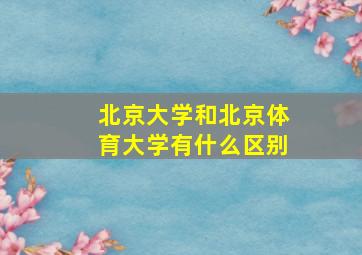 北京大学和北京体育大学有什么区别